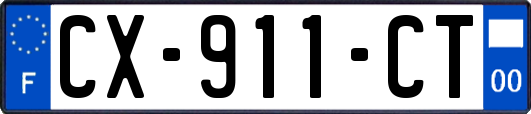 F
CX-911-CT
00